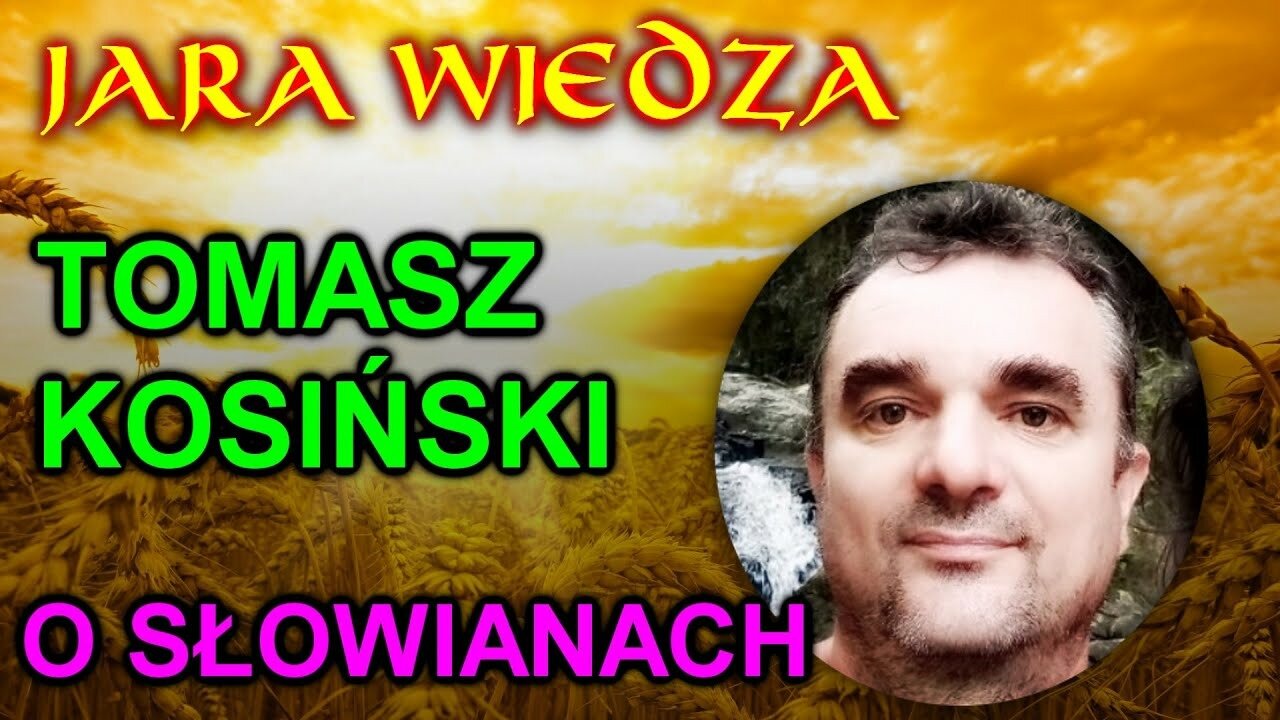 JARA WIEDZA

TOMASZ KOSIŃSKI

O SŁOWIANACH